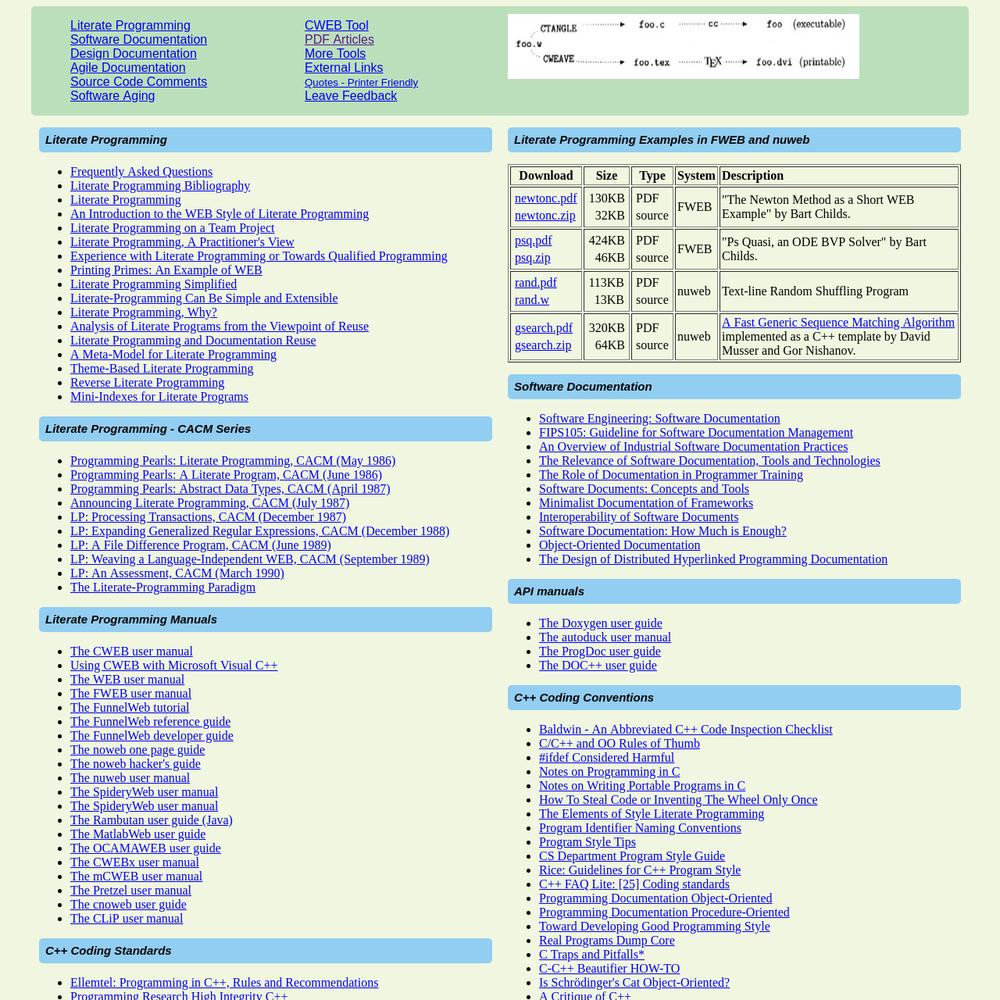 Literate Programming
Software Documentation
Design Documentation
Agile Documentation
Source Code Comments
Software Aging

CWEB Tool
PDF Articles
More Tools
External Links
Quotes - Printer Friendly
Leave Feedback

CTANGLE foo.c cc foo (executable)
foo.w
CWEAVE foo.tex TEX foo.dvi (printable)

Literate Programming

Frequently Asked Questions
Literate Programming Bibliography
Literate Programming
An Introduction to the WEB Style of Literate Programming
Literate Programming on a Team Project
Literate Programming, A Practitioner's View
Experience with Literate Programming or Towards Qualified Programming
Printing Primes: An Example of WEB
Literate Programming Simplified
Literate-Programming Can Be Simple and Extensible
Literate Programming, Why?
Analysis of Literate Programs from the Viewpoint of Reuse
Literate Programming and Documentation Reuse
A Meta-Model for Literate Programming
Theme-Based Literate Programming
Reverse Literate Programming
Mini-Indexes for Literate Programs

Literate Programming - CACM Series

Programming Pearls: Literate Programming, CACM (May 1986)
Programming Pearls: A Literate Program, CACM (June 1986)
Programming Pearls: Abstract Data Types, CACM (April 1987)
Announcing Literate Programming, CACM (July 1987)
LP: Processing Transactions, CACM (December 1987)
LP: Expanding Generalized Regular Expressions, CACM (December 1988)
LP: A File Difference Program, CACM (June 1989)
LP: Weaving a Language-Independent WEB, CACM (September 1989)
LP: An Assessment, CACM (March 1990)
The Literate-Programming Paradigm

Literate Programming Manuals

The CWEB user manual
Using CWEB with Microsoft Visual C++
The WEB user manual
The FWEB user manual
The FunnelWeb tutorial
The FunnelWeb reference guide
The FunnelWeb developer guide
The noweb one page guide
The noweb hacker's guide
The nuweb user manual
The SpideryWeb user manual
The SpideryWeb user manual
The Rambutan user guide (Java)
The MatlabWeb user guide
The OCAMAWEB user guide
The CWEBx user manual
The mCWEB user manual
The Pretzel user manual
The cnoweb user guide
The CLiP user manual

C++ Coding Standards

Ellemtel: Programming in C++, Rules and Recommendations
Programming Research High Integrity C++

Literate Programming Examples in FWEB and nuweb

| Download | Size | Type | System | Description |
|---|---|---|---|---|
| newtonc.pdf newtonc.zip | 130KB 32KB | PDF source | FWEB | "The Newton Method as a Short WEB Example" by Bart Childs. |
| psq.pdf psq.zip | 424KB 46KB | PDF source | FWEB | "Ps Quasi, an ODE BVP Solver" by Bart Childs. |
| rand.pdf rand.w | 113KB 13KB | PDF source | nuweb | Text-line Random Shuffling Program |
| gsearch.pdf gsearch.zip | 320KB 64KB | PDF source | nuweb | A Fast Generic Sequence Matching Algorithm implemented as a C++ template by David Musser and Gor Nishanov. |

Software Documentation

Software Engineering: Software Documentation
FIPS105: Guideline for Software Documentation Management
An Overview of Industrial Software Documentation Practices
The Relevance of Software Documentation, Tools and Technologies
The Role of Documentation in Programmer Training
Software Documents: Concepts and Tools
Minimalist Documentation of Frameworks
Interoperability of Software Documents
Software Documentation: How Much is Enough?
Object-Oriented Documentation
The Design of Distributed Hyperlinked Programming Documentation

API manuals

The Doxygen user guide
The autoduck user manual
The ProgDoc user guide
The DOC++ user guide

C++ Coding Conventions

Baldwin - An Abbreviated C++ Code Inspection Checklist
C/C++ and OO Rules of Thumb
#ifdef Considered Harmful
Notes on Programming in C
Notes on Writing Portable Programs in C
How To Steal Code or Inventing The Wheel Only Once
The Elements of Style Literate Programming
Program Identifier Naming Conventions
Program Style Tips
CS Department Program Style Guide
Rice: Guidelines for C++ Program Style
C++ FAQ Lite: [25] Coding standards
Programming Documentation Object-Oriented
Programming Documentation Procedure-Oriented
Toward Developing Good Programming Style
Real Programs Dump Core
C Traps and Pitfalls*
C-C++ Beautifier HOW-TO
Is Schrödinger's Cat Object-Oriented?
A Critique of C++